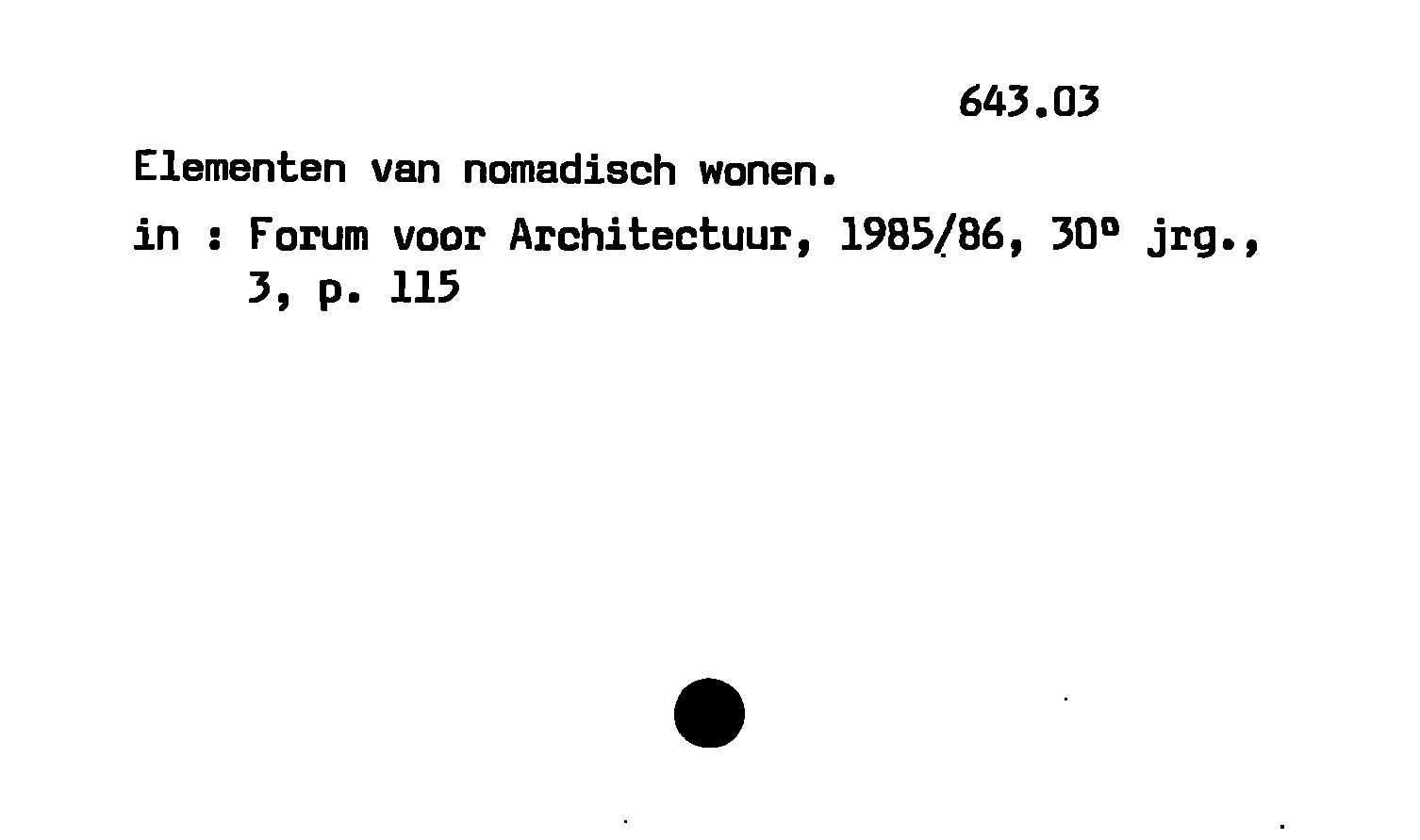 643.03

Elementen van nomadisch wonen.

in : Forum voor Architectuur, 1985/86, 30° jrg., 3, p. 115